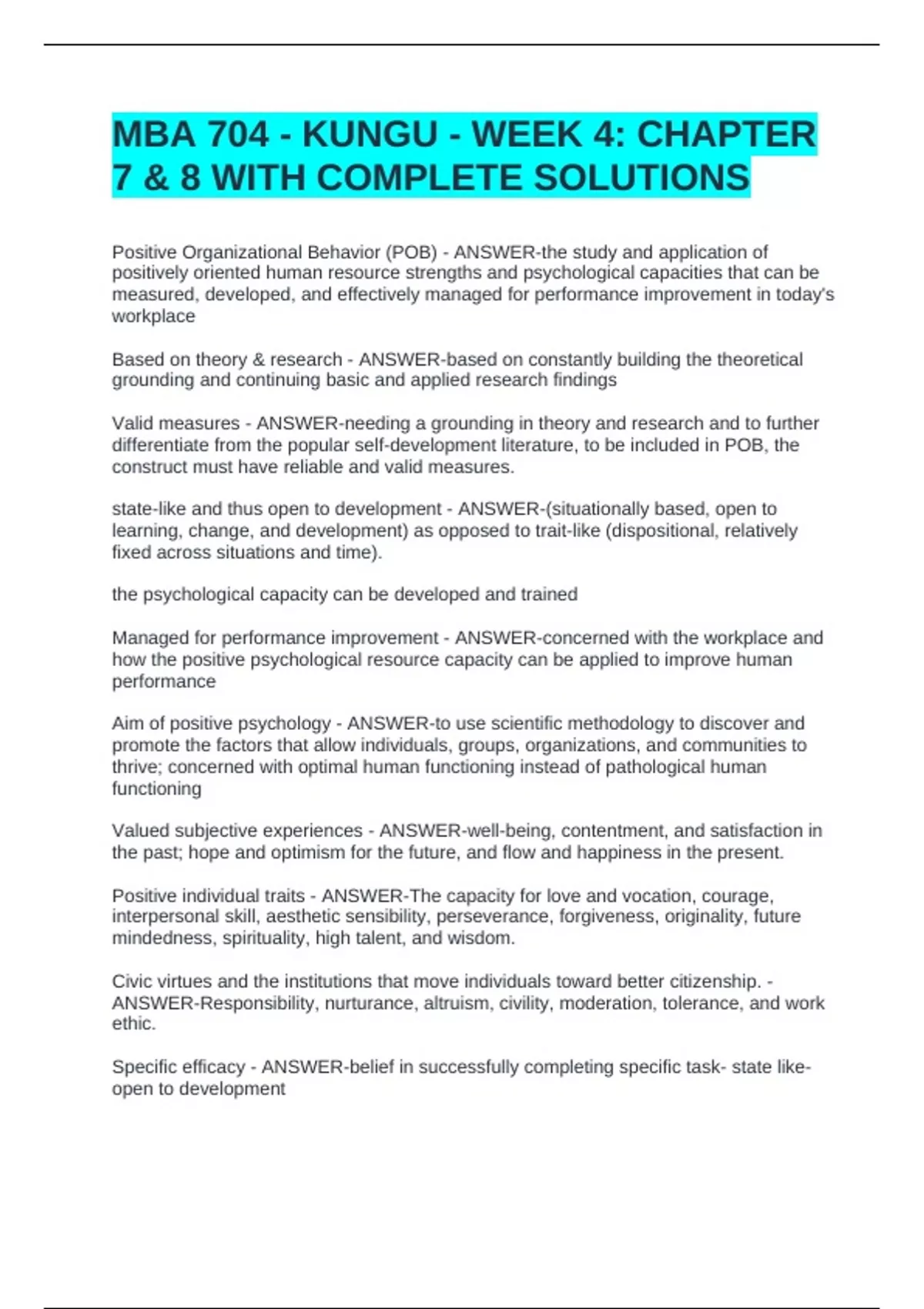 MBA 704 - KUNGU - WEEK 4: CHAPTER 7 & 8 WITH COMPLETE SOLUTIONS

Positive Organizational Behavior (POB) - ANSWER-the study and application of positively oriented human resource strengths and psychological capacities that can be measured, developed, and effectively managed for performance improvement in today's workplace

Based on theory & research - ANSWER-based on constantly building the theoretical grounding and continuing basic and applied research findings

Valid measures - ANSWER-needing a grounding in theory and research and to further differentiate from the popular self-development literature, to be included in POB, the construct must have reliable and valid measures.

state-like and thus open to development - ANSWER-(situationally based, open to learning, change, and development) as opposed to trait-like (dispositional, relatively fixed across situations and time).

the psychological capacity can be developed and trained

Managed for performance improvement - ANSWER-concerned with the workplace and how the positive psychological resource capacity can be applied to improve human performance

Aim of positive psychology - ANSWER-to use scientific methodology to discover and promote the factors that allow individuals, groups, organizations, and communities to thrive; concerned with optimal human functioning instead of pathological human functioning

Valued subjective experiences - ANSWER-well-being, contentment, and satisfaction in the past; hope and optimism for the future, and flow and happiness in the present.

Positive individual traits - ANSWER-The capacity for love and vocation, courage, interpersonal skill, aesthetic sensibility, perseverance, forgiveness, originality, future mindedness, spirituality, high talent, and wisdom.

Civic virtues and the institutions that move individuals toward better citizenship. - ANSWER-Responsibility, nurturance, altruism, civility, moderation, tolerance, and work ethic.

Specific efficacy - ANSWER-belief in successfully completing specific task- state like- open to development